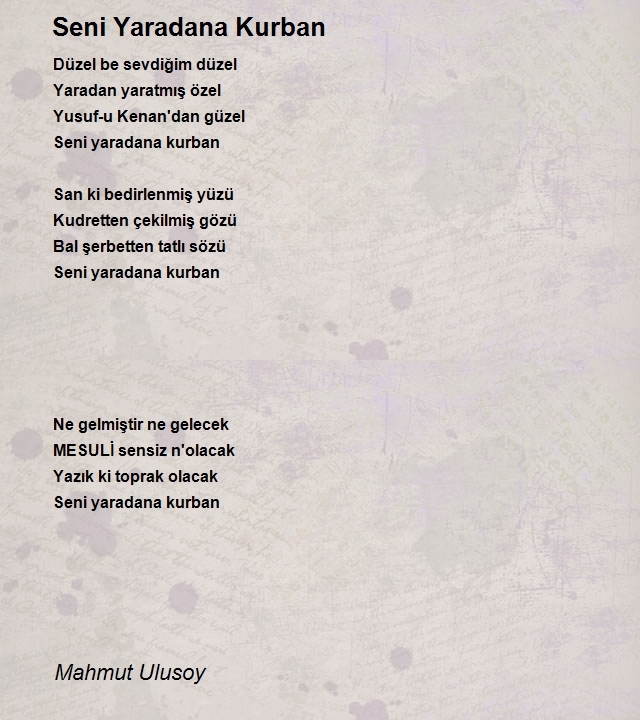 Seni Yaradana Kurban

Düzel be sevdiğim düzel
Yaradan yaratmış özel
Yusuf-u Kenan'dan güzel
Seni yaradana kurban

San ki bedirlenmiş yüzü
Kudretten çekilmiş gözü
Bal şerbetten tatlı sözü
Seni yaradana kurban

Ne gelmiştir ne gelecek
MESULİ sensiz n'olacak
Yazık ki toprak olacak
Seni yaradana kurban

Mahmut Ulusoy